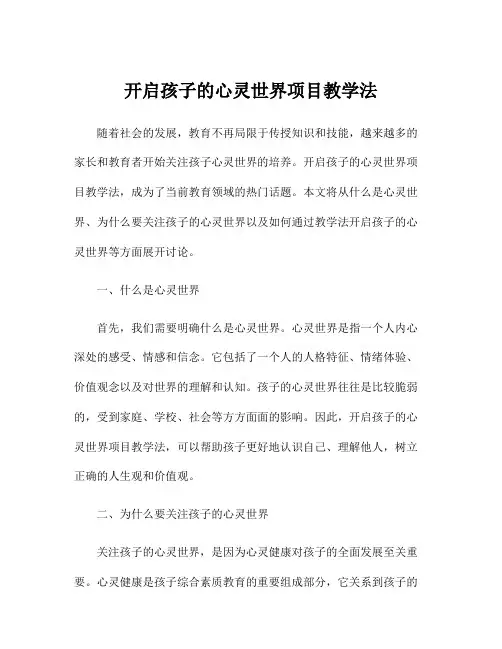 开启孩子的心灵世界项目教学法

随着社会的发展，教育不再局限于传授知识和技能，越来越多的家长和教育者开始关注孩子心灵世界的培养。开启孩子的心灵世界项目教学法，成为了当前教育领域的热门话题。本文将从什么是心灵世界、为什么要关注孩子的心灵世界以及如何通过教学法开启孩子的心灵世界等方面展开讨论。

一、什么是心灵世界

首先，我们需要明确什么是心灵世界。心灵世界是指一个人内心深处的感受、情感和信念。它包括了一个人的人格特征、情绪体验、价值观念以及对世界的理解和认知。孩子的心灵世界往往是比较脆弱的，受到家庭、学校、社会等方方面面的影响。因此，开启孩子的心灵世界项目教学法，可以帮助孩子更好地认识自己、理解他人，树立正确的人生观和价值观。

二、为什么要关注孩子的心灵世界

关注孩子的心灵世界，是因为心灵健康对孩子的全面发展至关重要。心灵健康是孩子综合素质教育的重要组成部分，它关系到孩子的